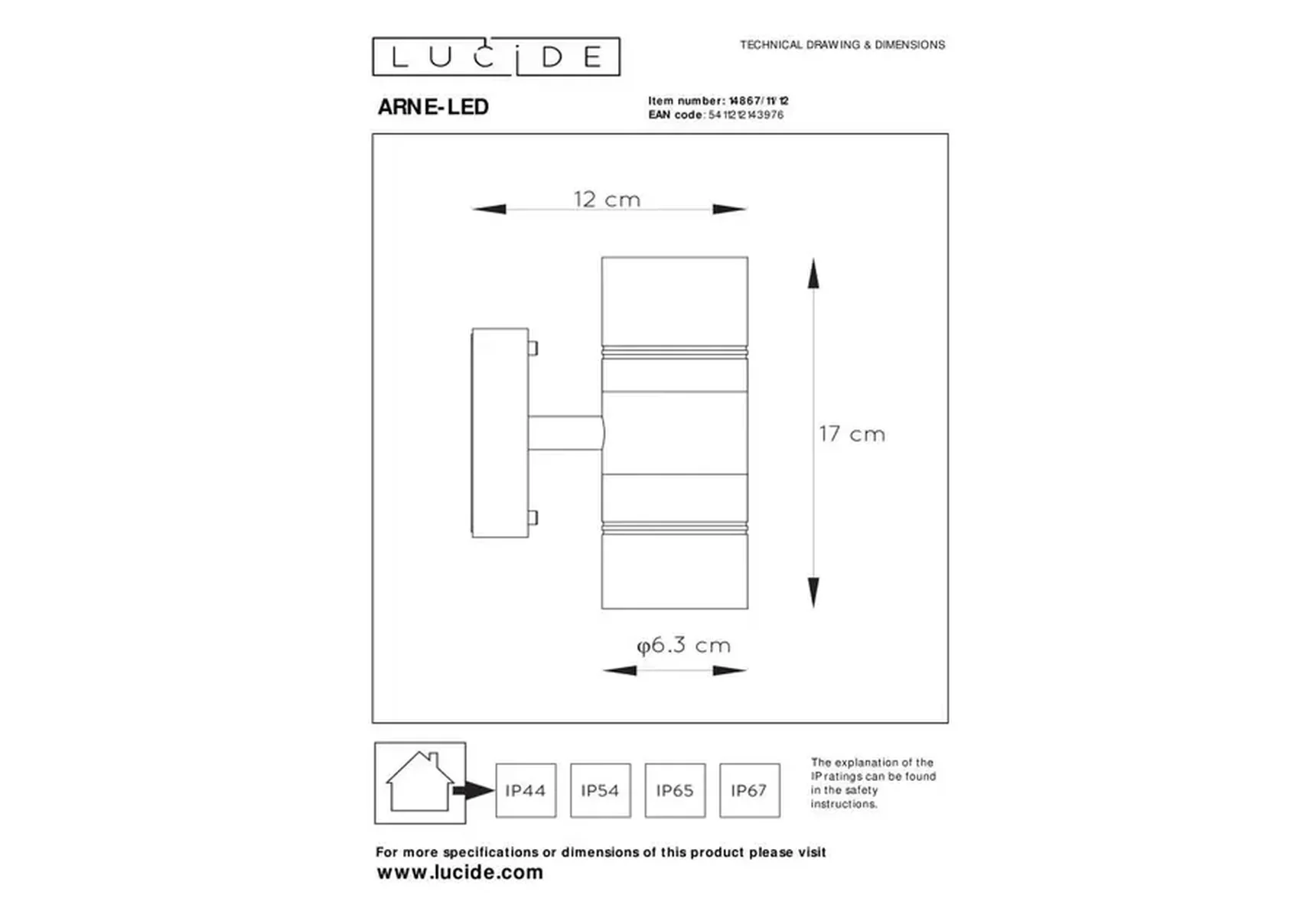 LUCIDE

TECHNICAL DRAWING & DIMENSIONS

ARNE-LED

Item number: 14867/11/12
EAN code: 5411212143976

12 cm

17 cm

φ6.3 cm

IP44 IP54 IP65 IP67

The explanation of the IP ratings can be found in the safety instructions.

For more specifications or dimensions of this product please visit
www.lucide.com